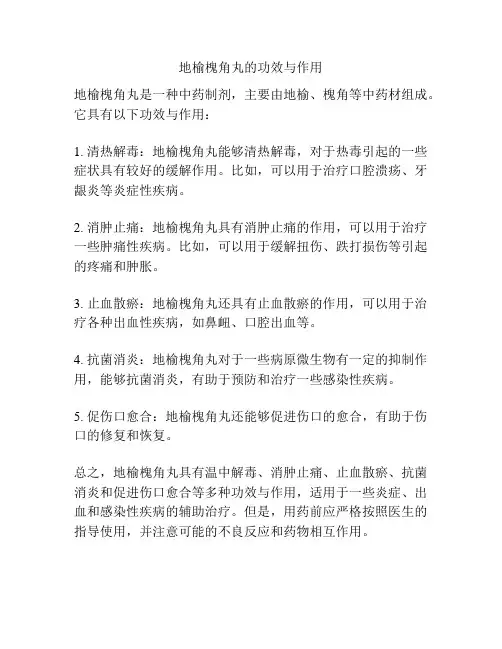 地榆槐角丸的功效与作用

地榆槐角丸是一种中药制剂，主要由地榆、槐角等中药材组成。它具有以下功效与作用：

1. 清热解毒：地榆槐角丸能够清热解毒，对于热毒引起的一些症状具有较好的缓解作用。比如，可以用于治疗口腔溃疡、牙龈炎等炎症性疾病。

2. 消肿止痛：地榆槐角丸具有消肿止痛的作用，可以用于治疗一些肿痛性疾病。比如，可以用于缓解扭伤、跌打损伤等引起的疼痛和肿胀。

3. 止血散瘀：地榆槐角丸还具有止血散瘀的作用，可以用于治疗各种出血性疾病，如鼻衄、口腔出血等。

4. 抗菌消炎：地榆槐角丸对于一些病原微生物有一定的抑制作用，能够抗菌消炎，有助于预防和治疗一些感染性疾病。

5. 促伤口愈合：地榆槐角丸还能够促进伤口的愈合，有助于伤口的修复和恢复。

总之，地榆槐角丸具有温中解毒、消肿止痛、止血散瘀、抗菌消炎和促进伤口愈合等多种功效与作用，适用于一些炎症、出血和感染性疾病的辅助治疗。但是，用药前应严格按照医生的指导使用，并注意可能的不良反应和药物相互作用。